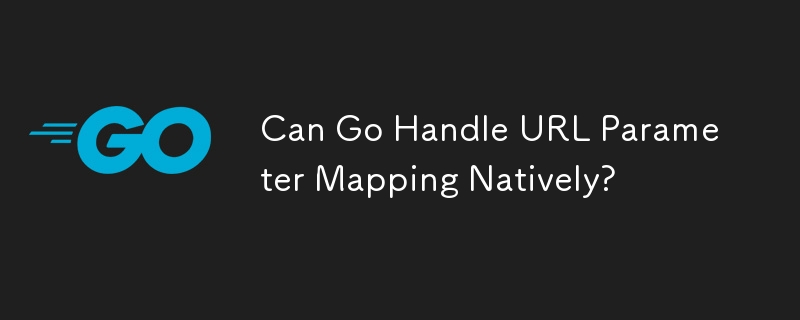 GO

Can Go Handle URL Parameter Mapping Natively?